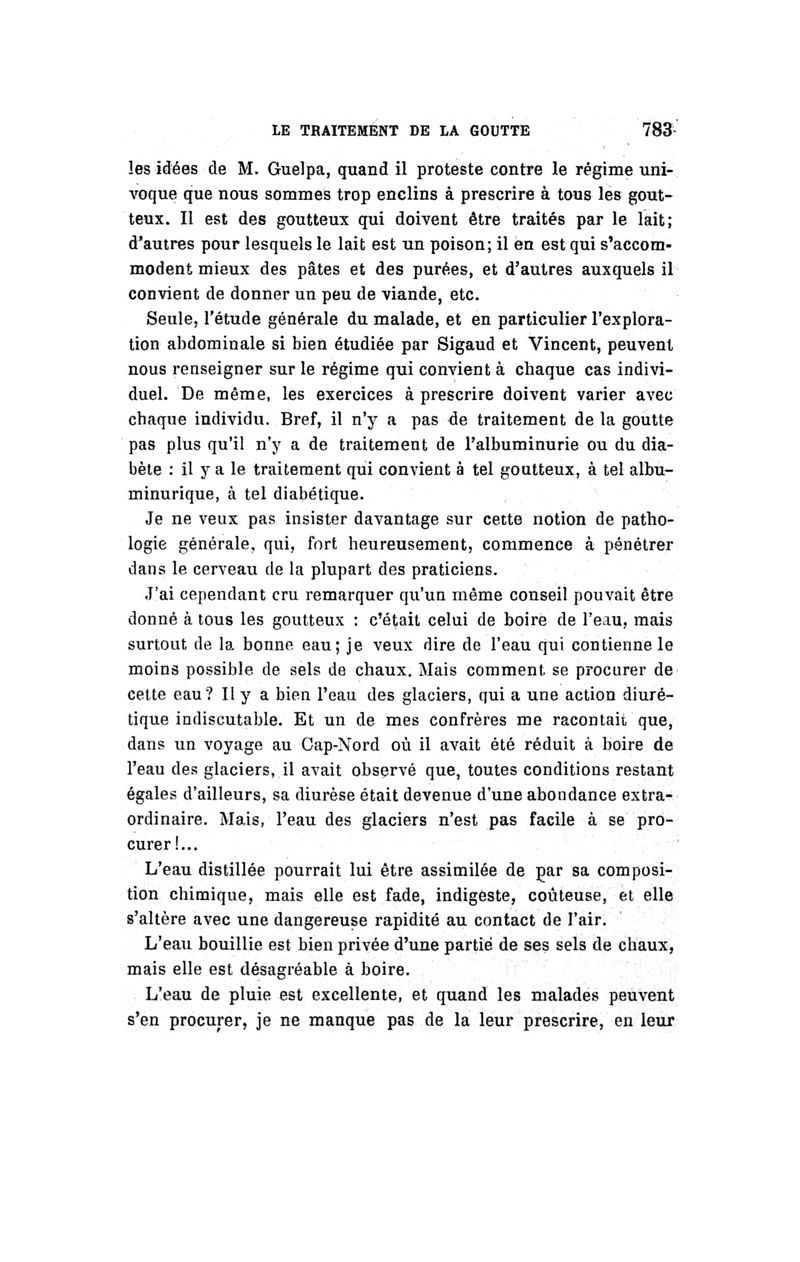 LE TRAITEMENT DE LA GOUTTE 783

les idées de M. Guelpa, quand il proteste contre le régime univoque que nous sommes trop enclins à prescrire à tous les goutteux. Il est des goutteux qui doivent être traités par le lait; d'autres pour lesquels le lait est un poison; il en est qui s'accommodent mieux des pâtes et des purées, et d'autres auxquels il convient de donner un peu de viande, etc.

Seule, l'étude générale du malade, et en particulier l'exploration abdominale si bien étudiée par Sigaud et Vincent, peuvent nous renseigner sur le régime qui convient à chaque cas individuel. De même, les exercices à prescrire doivent varier avec chaque individu. Bref, il n'y a pas de traitement de la goutte pas plus qu'il n'y a de traitement de l'albuminurie ou du diabète : il y a le traitement qui convient à tel goutteux, à tel albuminurique, à tel diabétique.

Je ne veux pas insister davantage sur cette notion de pathologie générale, qui, fort heureusement, commence à pénétrer dans le cerveau de la plupart des praticiens.

J'ai cependant cru remarquer qu'un même conseil pouvait être donné à tous les goutteux : c'était celui de boire de l'eau, mais surtout de la bonne eau; je veux dire de l'eau qui contienne le moins possible de sels de chaux. Mais comment se procurer de cette eau? Il y a bien l'eau des glaciers, qui a une action diurétique indiscutable. Et un de mes confrères me racontait que, dans un voyage au Cap-Nord où il avait été réduit à boire de l'eau des glaciers, il avait observé que, toutes conditions restant égales d'ailleurs, sa diurèse était devenue d'une abondance extraordinaire. Mais, l'eau des glaciers n'est pas facile à se procurer!...

L'eau distillée pourrait lui être assimilée de par sa composition chimique, mais elle est fade, indigeste, coûteuse, et elle s'altère avec une dangereuse rapidité au contact de l'air.

L'eau bouillie est bien privée d'une partie de ses sels de chaux, mais elle est désagréable à boire.

L'eau de pluie est excellente, et quand les malades peuvent s'en procurer, je ne manque pas de la leur prescrire, en leur